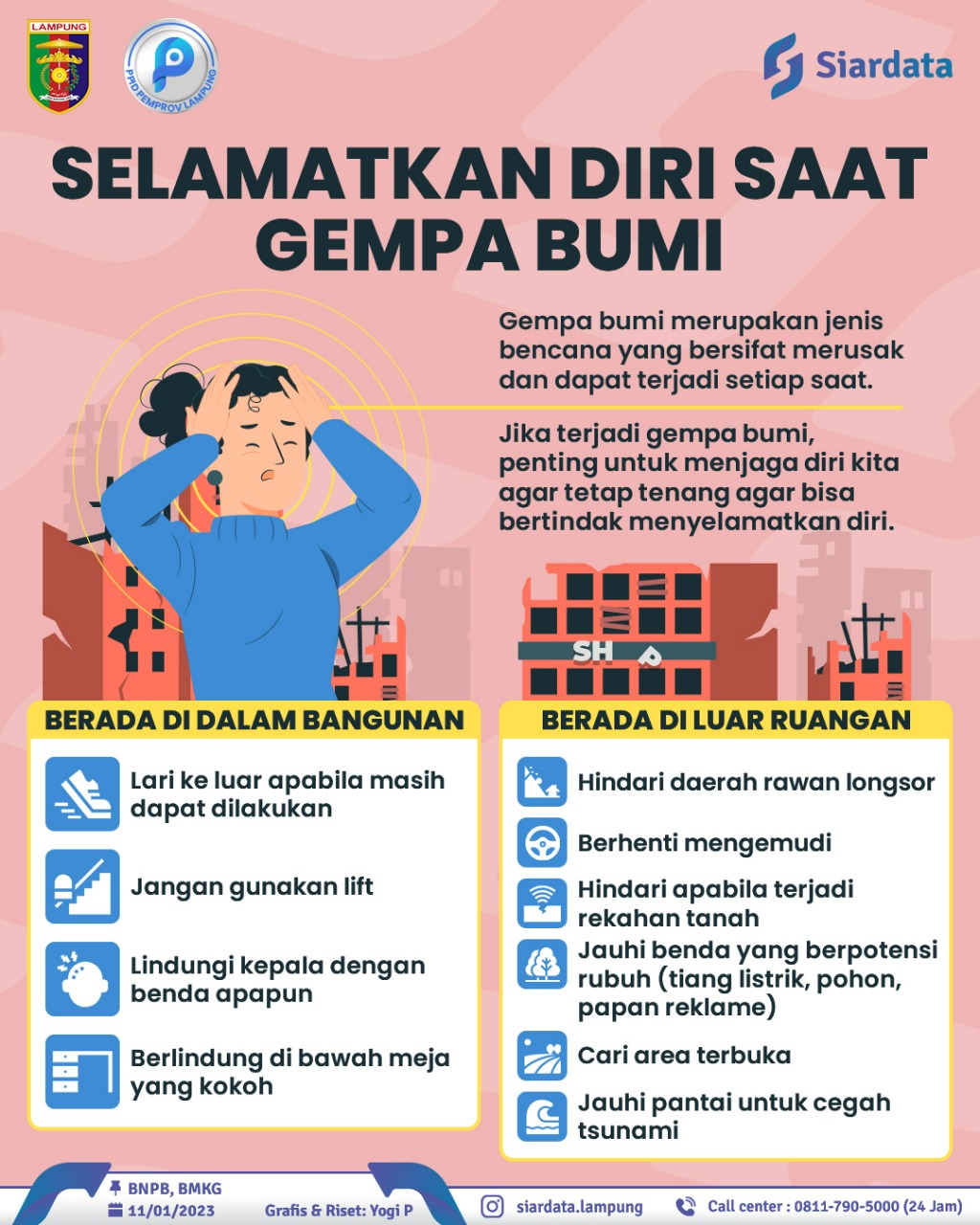 LAMPUNG

PPID PEMPROV LAMPUNG

Siardata

SELAMATKAN DIRI SAAT GEMPA BUMI

Gempa bumi merupakan jenis bencana yang bersifat merusak dan dapat terjadi setiap saat.

Jika terjadi gempa bumi, penting untuk menjaga diri kita agar tetap tenang agar bisa bertindak menyelamatkan diri.

SH P

BERADA DI DALAM BANGUNAN

Lari ke luar apabila masih dapat dilakukan

Jangan gunakan lift

Lindungi kepala dengan benda apapun

Berlindung di bawah meja yang kokoh

BERADA DI LUAR RUANGAN

Hindari daerah rawan longsor

Berhenti mengemudi

Hindari apabila terjadi rekahan tanah

Jauhi benda yang berpotensi rubuh (tiang listrik, pohon, papan reklame)

Cari area terbuka

Jauhi pantai untuk cegah tsunami

BNPB, BMKG
11/01/2023
Grafis & Riset: Yogi P
siardata.lampung
Call center : 0811-790-5000 (24 Jam)